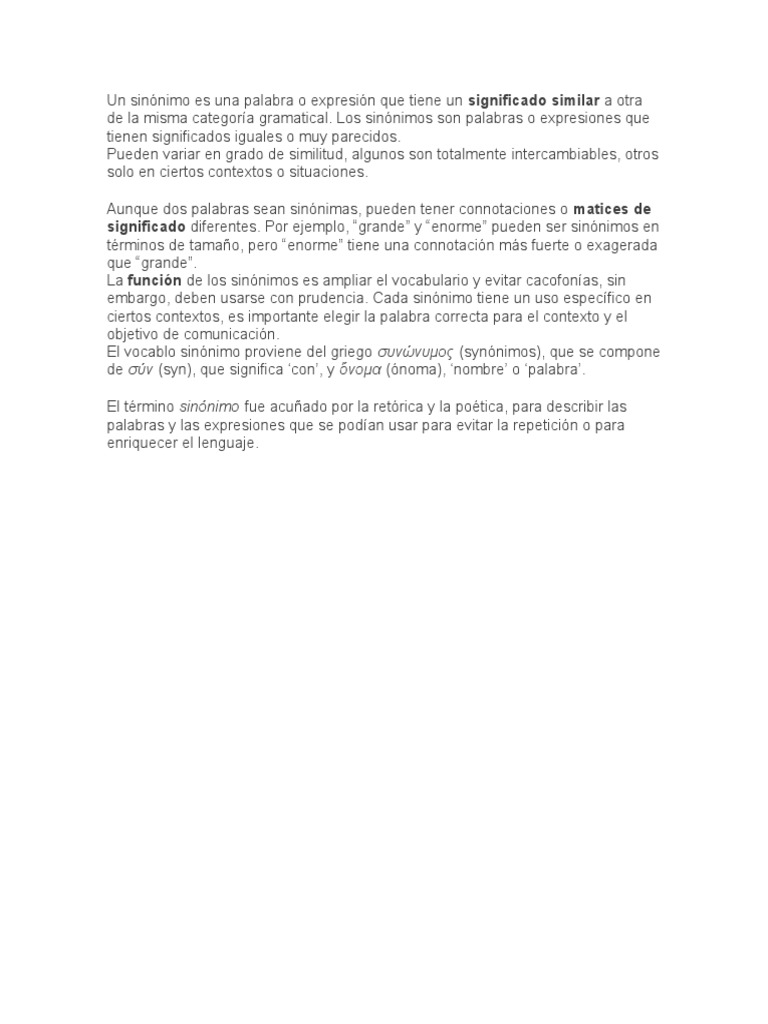 Un sinónimo es una palabra o expresión que tiene un significado similar a otra de la misma categoría gramatical. Los sinónimos son palabras o expresiones que tienen significados iguales o muy parecidos.
Pueden variar en grado de similitud, algunos son totalmente intercambiables, otros solo en ciertos contextos o situaciones.

Aunque dos palabras sean sinónimas, pueden tener connotaciones o matices de significado diferentes. Por ejemplo, “grande” y “enorme” pueden ser sinónimos en términos de tamaño, pero “enorme” tiene una connotación más fuerte o exagerada que “grande”.
La función de los sinónimos es ampliar el vocabulario y evitar cacofonías, sin embargo, deben usarse con prudencia. Cada sinónimo tiene un uso específico en ciertos contextos, es importante elegir la palabra correcta para el contexto y el objetivo de comunicación.
El vocablo sinónimo proviene del griego συνώνυμος (synónimos), que se compone de σύν (syn), que significa ‘con’, y ὄνομα (ónoma), ‘nombre’ o ‘palabra’.

El término sinónimo fue acuñado por la retórica y la poética, para describir las palabras y las expresiones que se podían usar para evitar la repetición o para enriquecer el lenguaje.